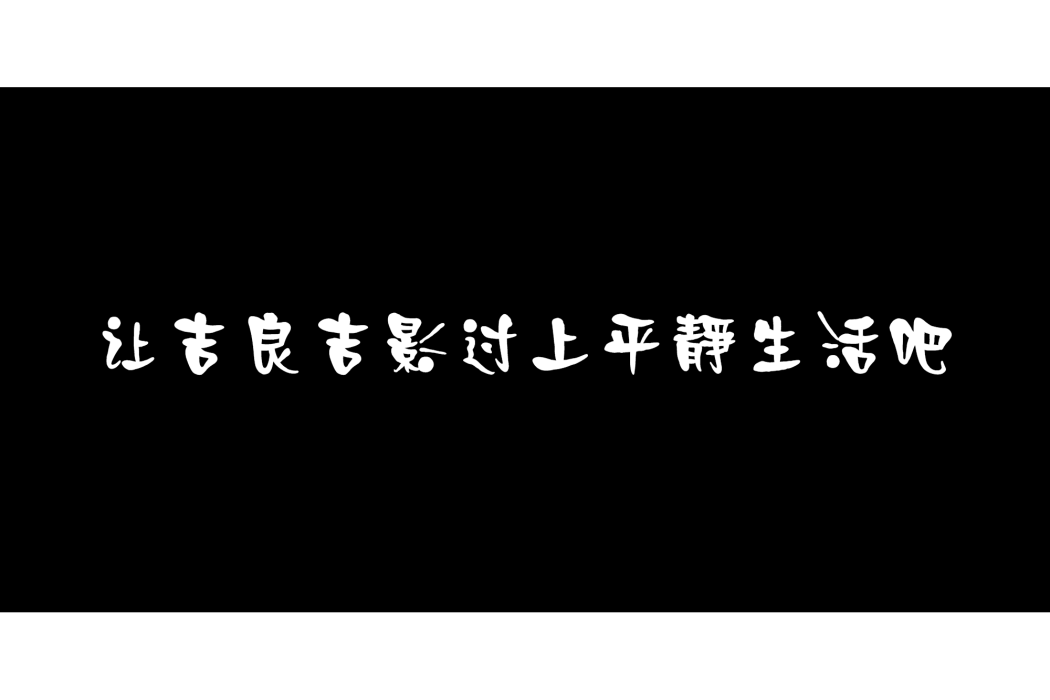 让吉良吉影过上平静生活吧